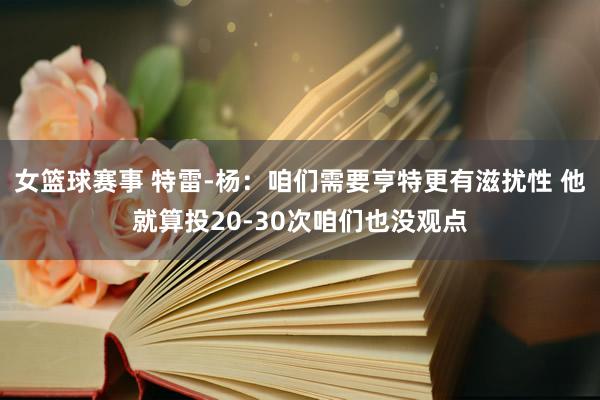 女篮球赛事 特雷-杨：咱们需要亨特更有滋扰性 他就算投20-30次咱们也没观点